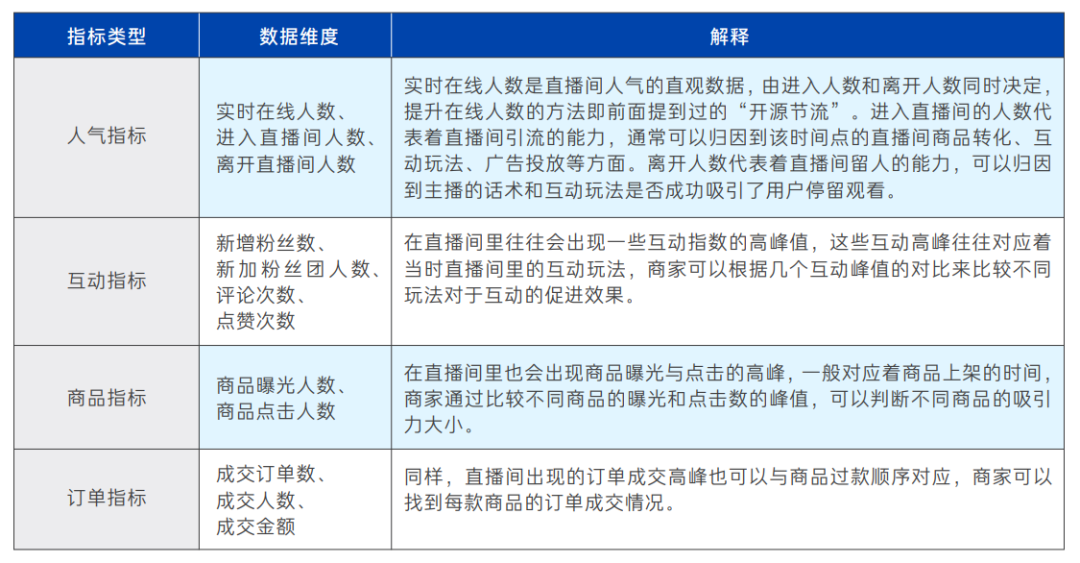 | 指标类型 | 数据维度 | 解释 |
|---|---|---|
| 人气指标 | 实时在线人数、进入直播间人数、离开直播间人数 | 实时在线人数是直播间人气的直观数据，由进入人数和离开人数同时决定，提升在线人数的方法即前面提到过的“开源节流”。进入直播间的人数代表着直播间引流的能力，通常可以归因到该时间点的直播间商品转化、互动玩法、广告投放等方面。离开人数代表着直播间留人的能力，可以归因到主播的话术和互动玩法是否成功吸引了用户停留观看。 |
| 互动指标 | 新增粉丝数、新加粉丝团人数、评论次数、点赞次数 | 在直播间里往往会出现一些互动指数的高峰值，这些互动高峰往往对应着当时直播间里的互动玩法，商家可以根据几个互动峰值的对比来比较不同玩法对于互动的促进效果。 |
| 商品指标 | 商品曝光人数、商品点击人数 | 在直播间里也会出现商品曝光与点击的高峰，一般对应着商品上架的时间，商家通过比较不同商品的曝光和点击数的峰值，可以判断不同商品的吸引力大小。 |
| 订单指标 | 成交订单数、成交人数、成交金额 | 同样，直播间出现的订单成交高峰也可以与商品过款顺序对应，商家可以找到每款商品的订单成交情况。 |